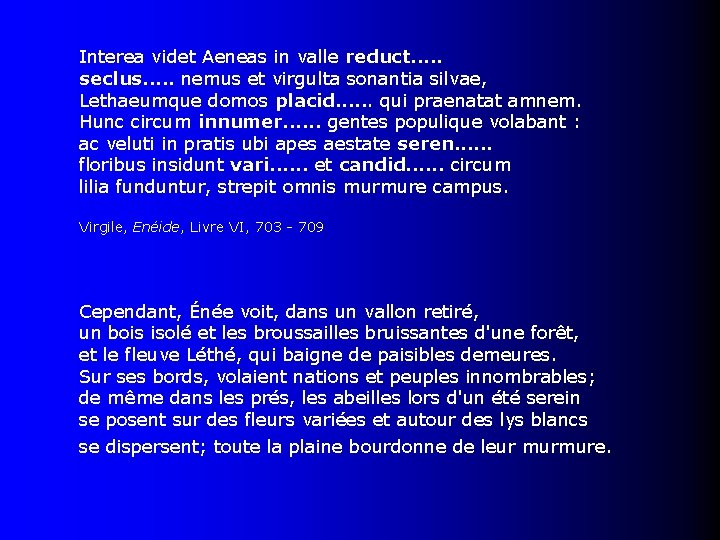 Interea videt Aeneas in valle reduct.....
seclus..... nemus et virgulta sonantia silvae,
Lethaeumque domos placid...... qui praenatat amnem.
Hunc circum innumer...... gentes populique volabant :
ac veluti in pratis ubi apes aestate seren......
floribus insidunt vari...... et candid...... circum
lilia funduntur, strepit omnis murmure campus.

Virgile, Enéide, Livre VI, 703 - 709

Cependant, Énée voit, dans un vallon retiré,
un bois isolé et les broussailles bruissantes d'une forêt,
et le fleuve Léthé, qui baigne de paisibles demeures.
Sur ses bords, volaient nations et peuples innombrables;
de même dans les prés, les abeilles lors d'un été serein
se posent sur des fleurs variées et autour des lys blancs
se dispersent; toute la plaine bourdonne de leur murmure.